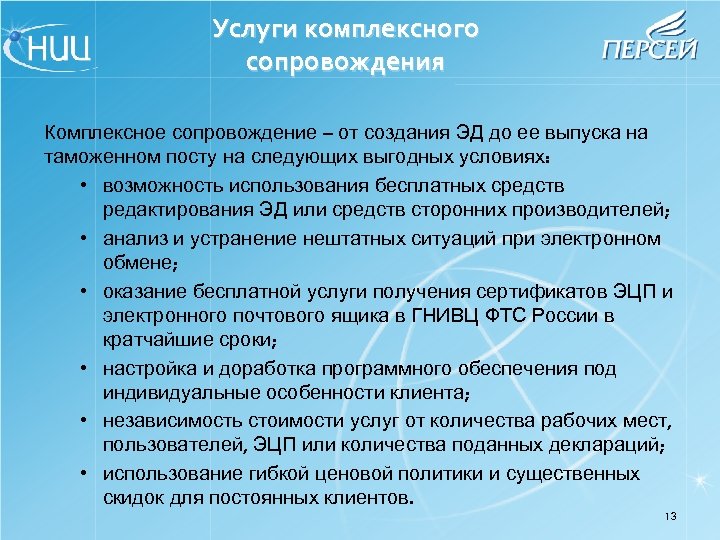 НИЦ

Услуги комплексного сопровождения

ПЕРСЕЙ

Комплексное сопровождение – от создания ЭД до ее выпуска на таможенном посту на следующих выгодных условиях:

• возможность использования бесплатных средств редактирования ЭД или средств сторонних производителей;
• анализ и устранение нештатных ситуаций при электронном обмене;
• оказание бесплатной услуги получения сертификатов ЭЦП и электронного почтового ящика в ГНИВЦ ФТС России в кратчайшие сроки;
• настройка и доработка программного обеспечения под индивидуальные особенности клиента;
• независимость стоимости услуг от количества рабочих мест, пользователей, ЭЦП или количества поданных деклараций;
• использование гибкой ценовой политики и существенных скидок для постоянных клиентов.

13